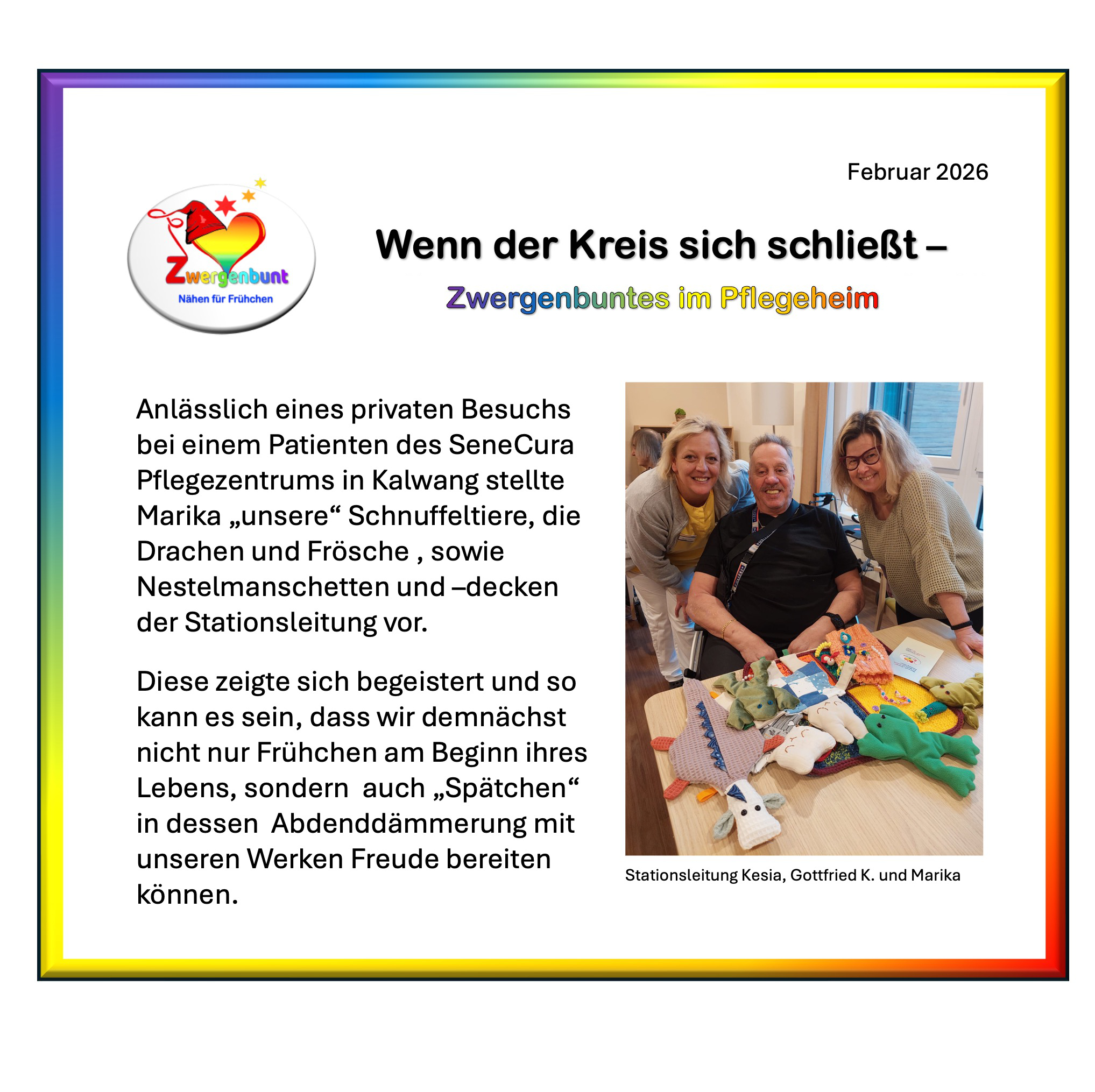 Februar 2026

Zwergenbunt
Nähen für Frühchen

Wenn der Kreis sich schließt –

Zwergenbuntes im Pflegeheim

Anlässlich eines privaten Besuchs bei einem Patienten des SeneCura Pflegezentrums in Kalwang stellte Marika „unsere“ Schnuffeltiere, die Drachen und Frösche , sowie Nestelmanschetten und –decken der Stationsleitung vor.

Diese zeigte sich begeistert und so kann es sein, dass wir demnächst nicht nur Frühchen am Beginn ihres Lebens, sondern auch „Spätchen“ in dessen Abdenddämmerung mit unseren Werken Freude bereiten können.

Stationsleitung Kesia, Gottfried K. und Marika